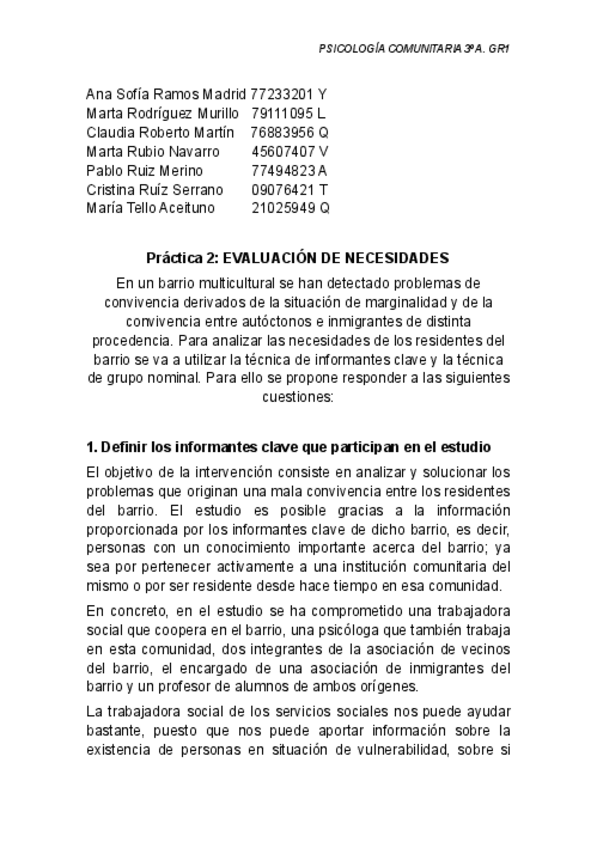 PSICOLOGÍA COMUNITARIA 3ºA. GR1

Ana Sofía Ramos Madrid 77233201 Y
Marta Rodríguez Murillo 79111095 L
Claudia Roberto Martín 76883956 Q
Marta Rubio Navarro 45607407 V
Pablo Ruiz Merino 77494823 A
Cristina Ruíz Serrano 09076421 T
María Tello Aceituno 21025949 Q

Práctica 2: EVALUACIÓN DE NECESIDADES

En un barrio multicultural se han detectado problemas de convivencia derivados de la situación de marginalidad y de la convivencia entre autóctonos e inmigrantes de distinta procedencia. Para analizar las necesidades de los residentes del barrio se va a utilizar la técnica de informantes clave y la técnica de grupo nominal. Para ello se propone responder a las siguientes cuestiones:

1. Definir los informantes clave que participan en el estudio

El objetivo de la intervención consiste en analizar y solucionar los problemas que originan una mala convivencia entre los residentes del barrio. El estudio es posible gracias a la información proporcionada por los informantes clave de dicho barrio, es decir, personas con un conocimiento importante acerca del barrio; ya sea por pertenecer activamente a una institución comunitaria del mismo o por ser residente desde hace tiempo en esa comunidad.

En concreto, en el estudio se ha comprometido una trabajadora social que coopera en el barrio, una psicóloga que también trabaja en esta comunidad, dos integrantes de la asociación de vecinos del barrio, el encargado de una asociación de inmigrantes del barrio y un profesor de alumnos de ambos orígenes.

La trabajadora social de los servicios sociales nos puede ayudar bastante, puesto que nos puede aportar información sobre la existencia de personas en situación de vulnerabilidad, sobre si